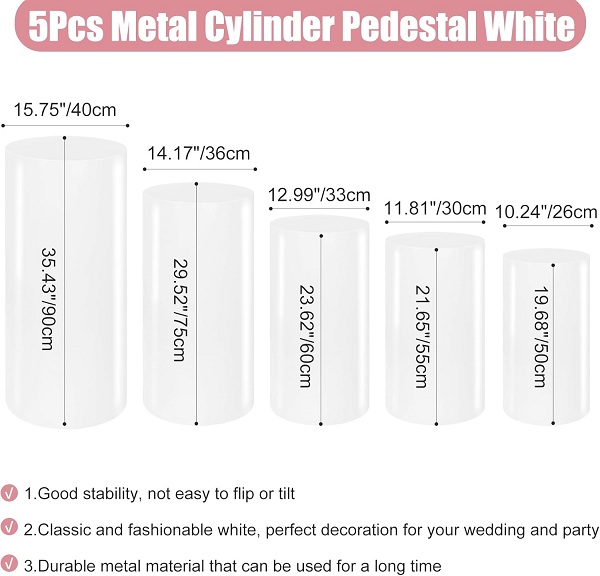 5Pcs Metal Cylinder Pedestal White

15.75"/40cm

35.43"/90cm

14.17"/36cm

29.52"/75cm

12.99"/33cm

23.62"/60cm

11.81"/30cm

21.65"/55cm

10.24"/26cm

19.68"/50cm

✓ 1.Good stability, not easy to flip or tilt

✓ 2.Classic and fashionable white, perfect decoration for your wedding and party

✓ 3.Durable metal material that can be used for a long time